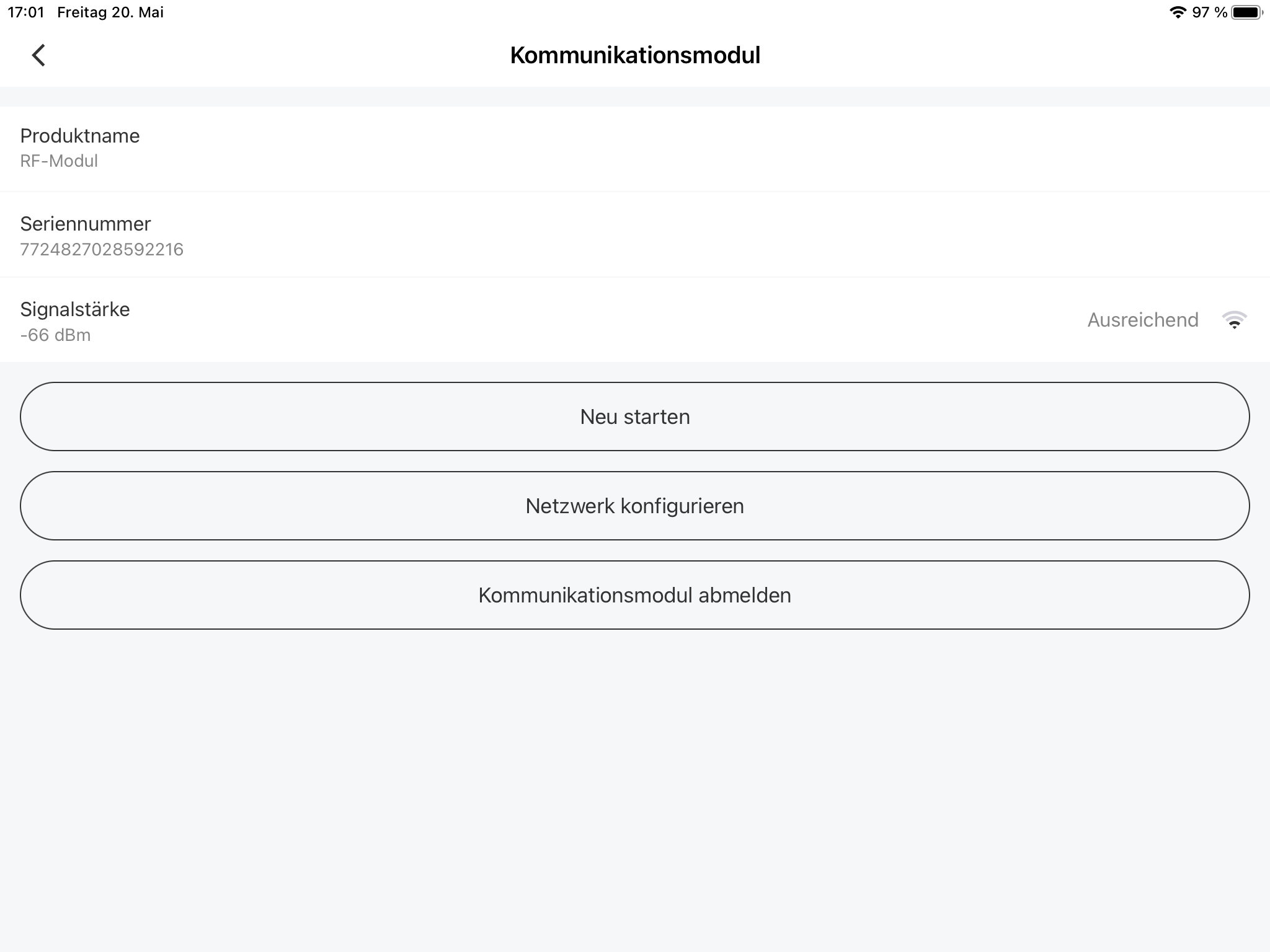 17:01 Freitag 20. Mai

97 %

Kommunikationsmodul

Produktname
RF-Modul

Seriennummer
7724827028592216

Signalstärke
-66 dBm

Ausreichend

Neu starten

Netzwerk konfigurieren

Kommunikationsmodul abmelden